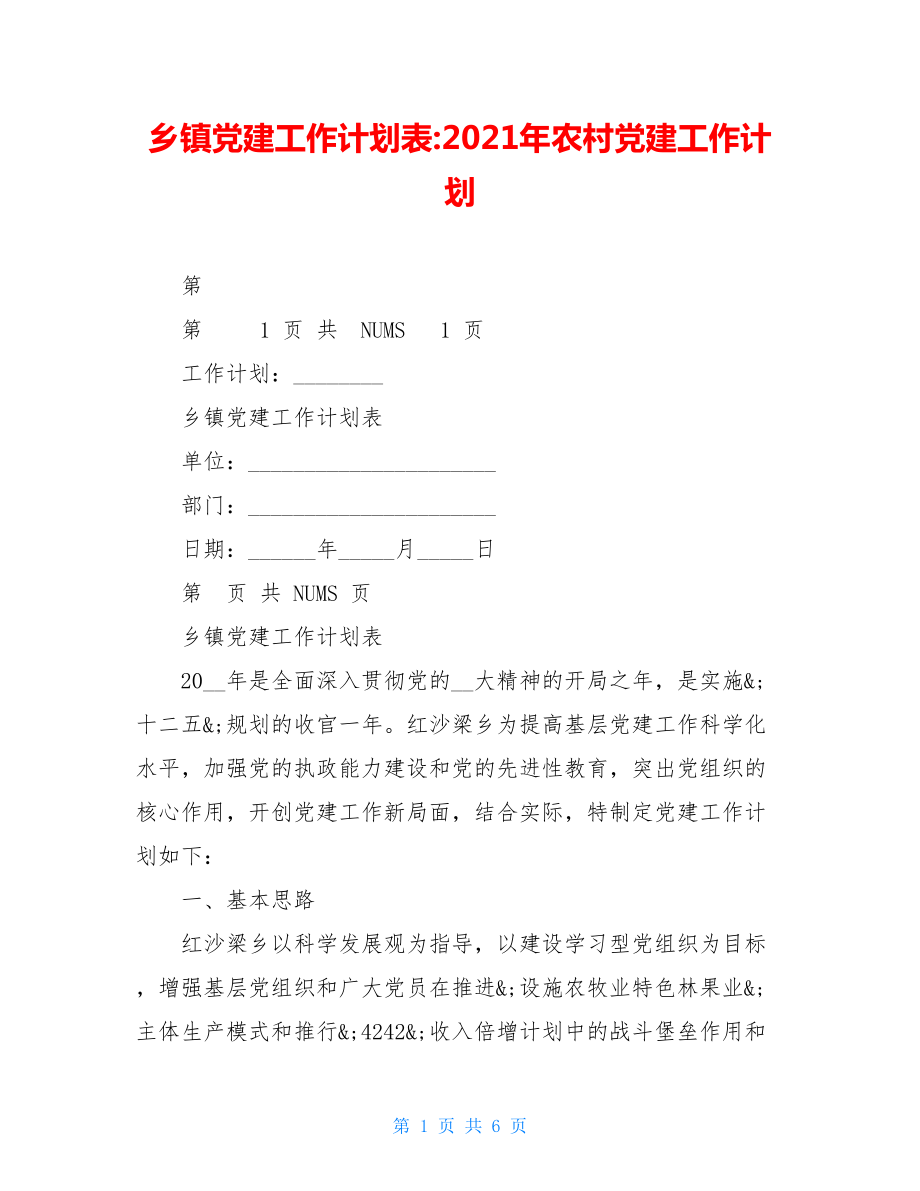 乡镇党建工作计划表:2021年农村党建工作计划

第

第 1 页 共 NUMS 1 页

工作计划：________

乡镇党建工作计划表

单位：______________________

部门：______________________

日期：______年_____月_____日

第 页 共 NUMS 页

乡镇党建工作计划表

20__年是全面深入贯彻党的__大精神的开局之年，是实施&;十二五&;规划的收官一年。红沙梁乡为提高基层党建工作科学化水平，加强党的执政能力建设和党的先进性教育，突出党组织的核心作用，开创党建工作新局面，结合实际，特制定党建工作计划如下：

一、基本思路

红沙梁乡以科学发展观为指导，以建设学习型党组织为目标，增强基层党组织和广大党员在推进&;设施农牧业特色林果业&;主体生产模式和推行&;4242&;收入倍增计划中的战斗堡垒作用和

第 1 页 共 6 页